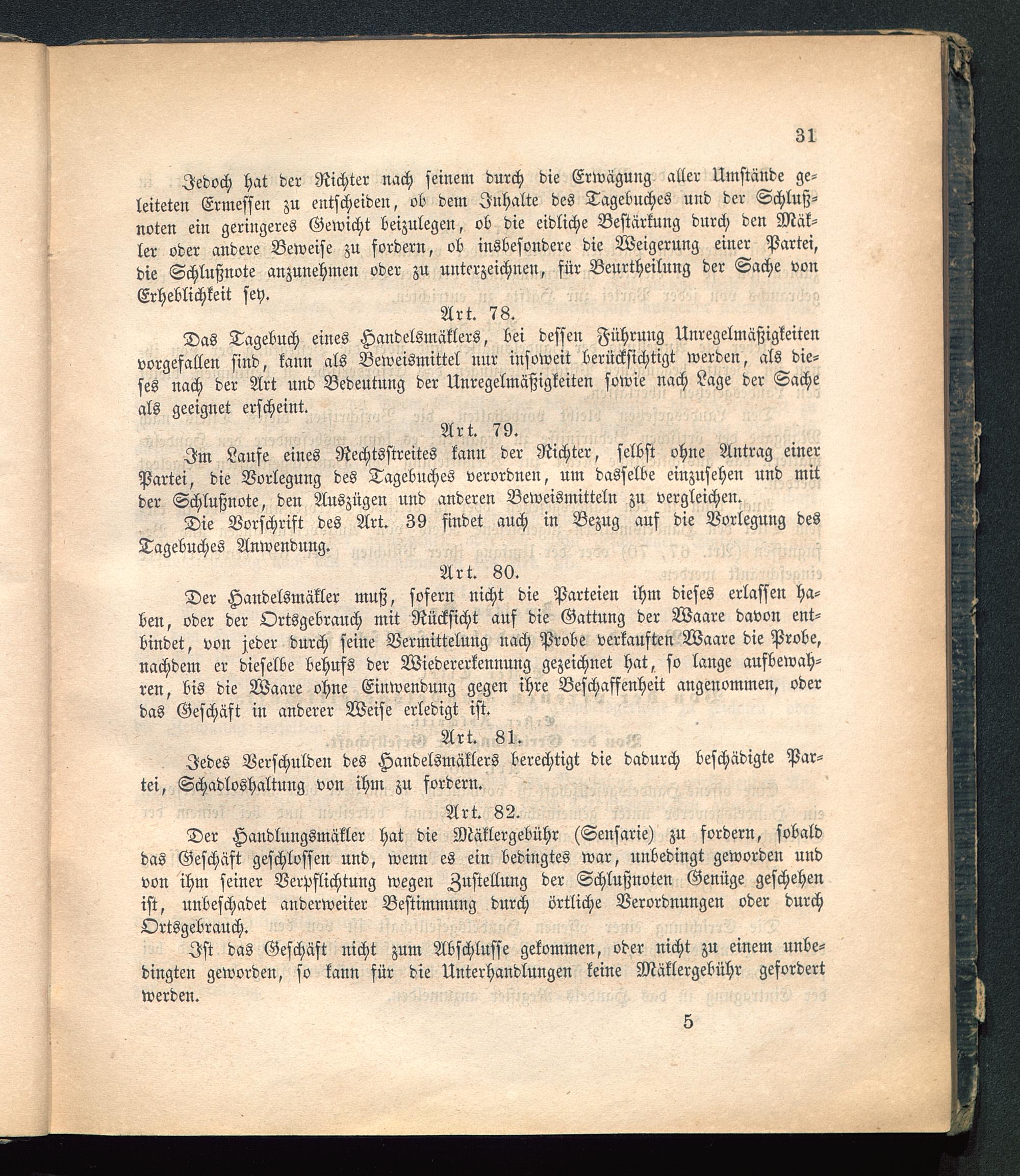 31

Jedoch hat der Richter nach seinem durch die Erwägung aller Umstände geleiteten Ermessen zu entscheiden, ob dem Inhalte des Tagebuches und der Schlußnoten ein geringeres Gewicht beizulegen, ob die eidliche Bestärkung durch den Mäkler oder andere Beweise zu fordern, ob insbesondere die Weigerung einer Partei, die Schlußnote anzunehmen oder zu unterzeichnen, für Beurtheilung der Sache von Erheblichkeit sey.

Art. 78.

Das Tagebuch eines Handelsmäklers, bei dessen Führung Unregelmäßigkeiten vorgefallen sind, kann als Beweismittel nur insoweit berücksichtigt werden, als dieses nach der Art und Bedeutung der Unregelmäßigkeiten sowie nach Lage der Sache als geeignet erscheint.

Art. 79.

Im Laufe eines Rechtsstreites kann der Richter, selbst ohne Antrag einer Partei, die Vorlegung des Tagebuches verordnen, um dasselbe einzusehen und mit der Schlußnote, den Auszügen und anderen Beweismitteln zu vergleichen.

Die Vorschrift des Art. 39 findet auch in Bezug auf die Vorlegung des Tagebuches Anwendung.

Art. 80.

Der Handelsmäkler muß, sofern nicht die Parteien ihm dieses erlassen haben, oder der Ortsgebrauch mit Rücksicht auf die Gattung der Waare davon entbindet, von jeder durch seine Vermittelung nach Probe verkauften Waare die Probe, nachdem er dieselbe behufs der Wiedererkennung gezeichnet hat, so lange aufbewahren, bis die Waare ohne Einwendung gegen ihre Beschaffenheit angenommen, oder das Geschäft in anderer Weise erledigt ist.

Art. 81.

Jedes Verschulden des Handelsmäklers berechtigt die dadurch beschädigte Partei, Schadloshaltung von ihm zu fordern.

Art. 82.

Der Handlungsmäkler hat die Mäklergebühr (Sensarie) zu fordern, sobald das Geschäft geschlossen und, wenn es ein bedingtes war, unbedingt geworden und von ihm seiner Verpflichtung wegen Zustellung der Schlußnoten Genüge geschehen ist, unbeschadet anderweiter Bestimmung durch örtliche Verordnungen oder durch Ortsgebrauch.

Ist das Geschäft nicht zum Abschlusse gekommen, oder nicht zu einem unbedingten geworden, so kann für die Unterhandlungen keine Mäklergebühr gefordert werden.

5